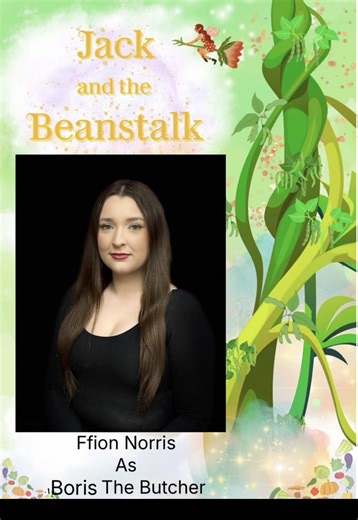 Jack
and the
Beanstalk

Ffion Norris
As
Boris The Butcher